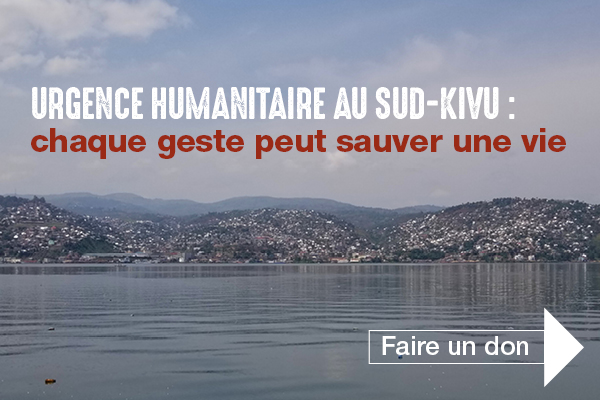 URGENCE HUMANITAIRE AU SUD-KIVU :
chaque geste peut sauver une vie

Faire un don